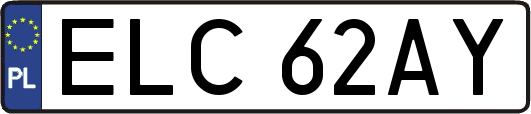 PL
ELC 62AY